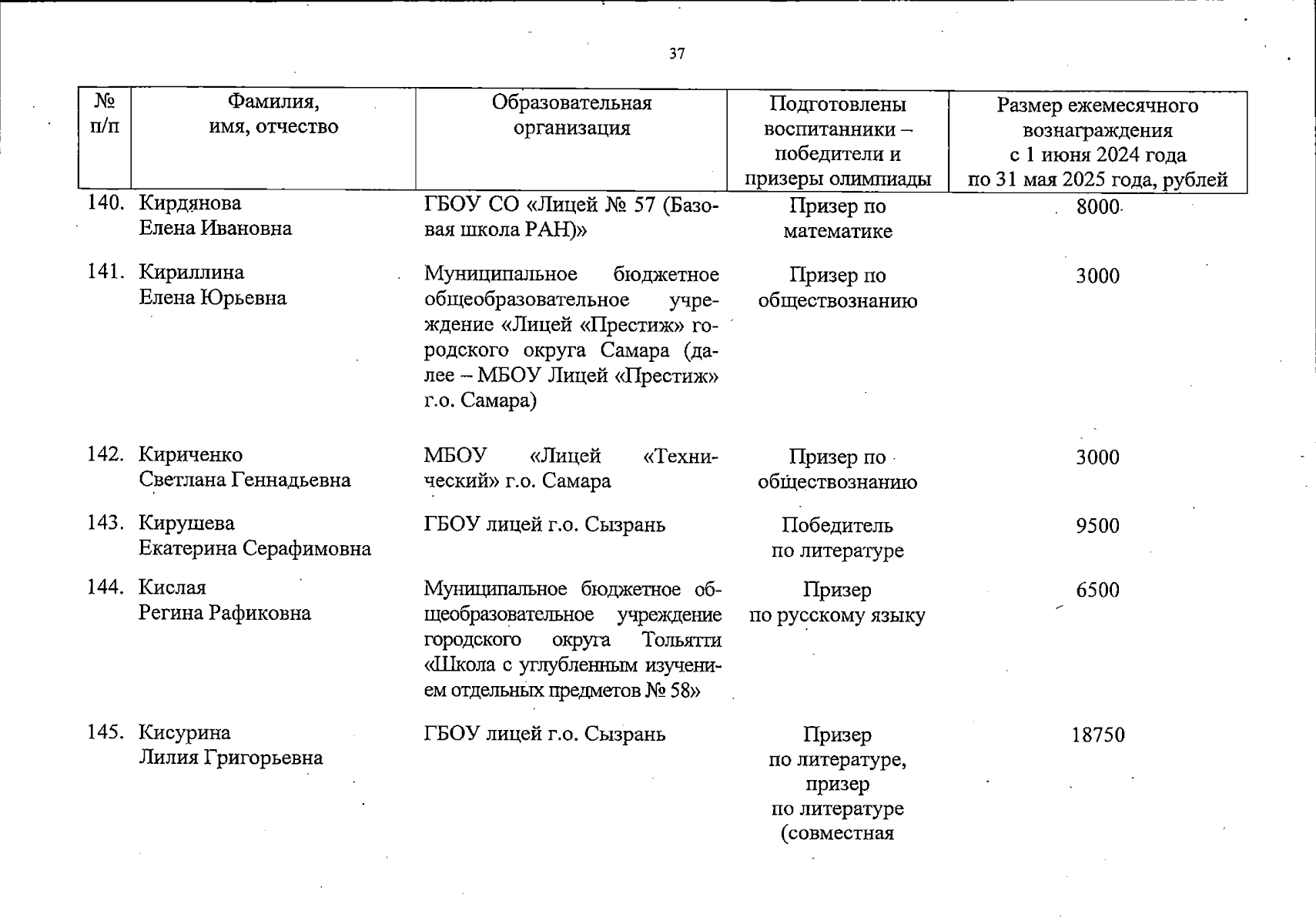 37

| № п/п | Фамилия, имя, отчество | Образовательная организация | Подготовлены воспитанники – победители и призеры олимпиады | Размер ежемесячного вознаграждения с 1 июня 2024 года по 31 мая 2025 года, рублей |
|---|---|---|---|---|
| 140. | Кирдянова Елена Ивановна | ГБОУ СО «Лицей № 57 (Базовая школа РАН)» | Призер по математике | 8000 |
| 141. | Кириллина Елена Юрьевна | Муниципальное бюджетное общеобразовательное учреждение «Лицей «Престиж» городского округа Самара (далее – МБОУ Лицей «Престиж» г.о. Самара) | Призер по обществознанию | 3000 |
| 142. | Кириченко Светлана Геннадьевна | МБОУ «Лицей «Технический» г.о. Самара | Призер по обществознанию | 3000 |
| 143. | Кирушева Екатерина Серафимовна | ГБОУ лицей г.о. Сызрань | Победитель по литературе | 9500 |
| 144. | Кислая Регина Рафиковна | Муниципальное бюджетное общеобразовательное учреждение городского округа Тольятти «Школа с углубленным изучением отдельных предметов № 58» | Призер по русскому языку | 6500 |
| 145. | Кисурина Лилия Григорьевна | ГБОУ лицей г.о. Сызрань | Призер по литературе, призер по литературе (совместная | 18750 |